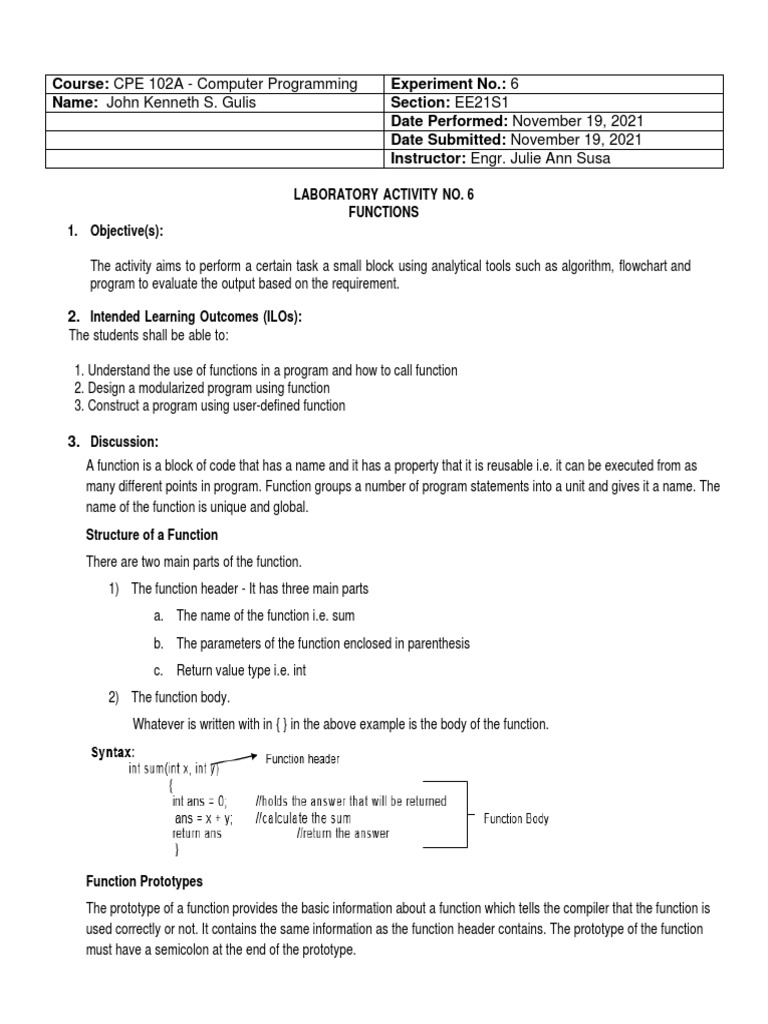 | Course: CPE 102A - Computer Programming | Experiment No.: 6 |
|---|---|
| Name: John Kenneth S. Gulis | Section: EE21S1 |
| | Date Performed: November 19, 2021 |
| | Date Submitted: November 19, 2021 |
| | Instructor: Engr. Julie Ann Susa |

LABORATORY ACTIVITY NO. 6
FUNCTIONS

1. Objective(s):

The activity aims to perform a certain task a small block using analytical tools such as algorithm, flowchart and program to evaluate the output based on the requirement.

2. Intended Learning Outcomes (ILOs):
The students shall be able to:

1. Understand the use of functions in a program and how to call function
2. Design a modularized program using function
3. Construct a program using user-defined function

3. Discussion:
A function is a block of code that has a name and it has a property that it is reusable i.e. it can be executed from as many different points in program. Function groups a number of program statements into a unit and gives it a name. The name of the function is unique and global.

Structure of a Function

There are two main parts of the function.

1) The function header - It has three main parts

a. The name of the function i.e. sum

b. The parameters of the function enclosed in parenthesis

c. Return value type i.e. int

2) The function body.

Whatever is written with in { } in the above example is the body of the function.

Syntax:
int sum(int x, int y)
Function header
{
int ans = 0; //holds the answer that will be returned
ans = x + y; //calculate the sum
return ans //return the answer
}
Function Body

Function Prototypes

The prototype of a function provides the basic information about a function which tells the compiler that the function is used correctly or not. It contains the same information as the function header contains. The prototype of the function must have a semicolon at the end of the prototype.